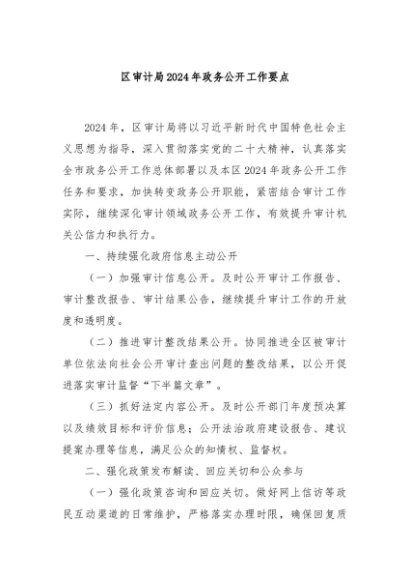 区审计局2024年政务公开工作要点

2024年，区审计局将以习近平新时代中国特色社会主义思想为指导，深入贯彻落实党的二十大精神，认真落实全市政务公开工作总体部署以及本区2024年政务公开工作任务和要求，加快转变政务公开职能，紧密结合审计工作实际，继续深化审计领域政务公开工作，有效提升审计机关公信力和执行力。

一、持续强化政府信息主动公开

（一）加强审计信息公开。及时公开审计工作报告、审计整改报告、审计结果公告，继续提升审计工作的开放度和透明度。

（二）推进审计整改结果公开。协同推进全区被审计单位依法向社会公开审计查出问题的整改结果，以公开促进落实审计监督“下半篇文章”。

（三）抓好法定内容公开。及时公开部门年度预决算以及绩效目标和评价信息；公开法治政府建设报告、建议提案办理等信息，满足公众的知情权、监督权。

二、强化政策发布解读、回应关切和公众参与

（一）强化政策咨询和回应关切。做好网上信访等政民互动渠道的日常维护，严格落实办理时限，确保回复质